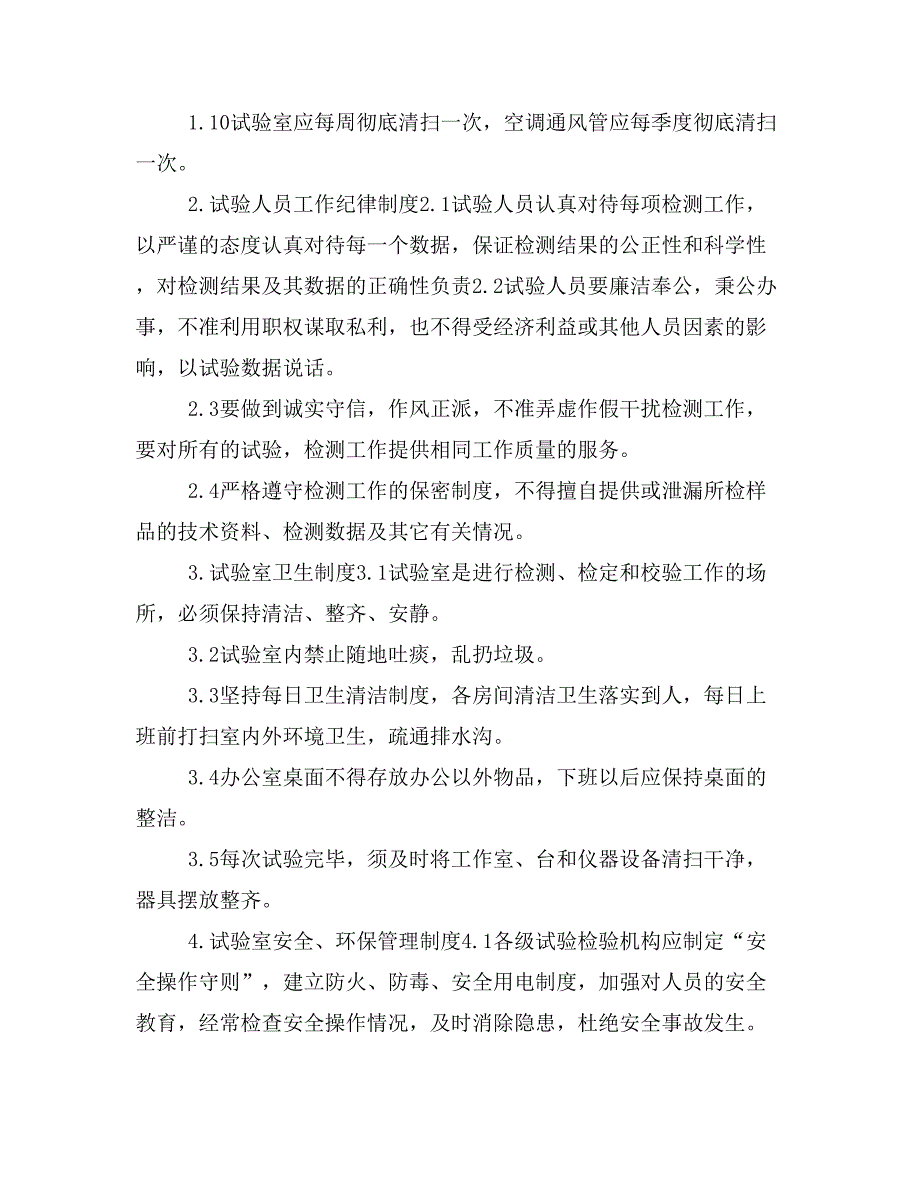 1.10试验室应每周彻底清扫一次，空调通风管应每季度彻底清扫一次。

2.试验人员工作纪律制度2.1试验人员认真对待每项检测工作，以严谨的态度认真对待每一个数据，保证检测结果的公正性和科学性，对检测结果及其数据的正确性负责2.2试验人员要廉洁奉公，秉公办事，不准利用职权谋取私利，也不得受经济利益或其他人员因素的影响，以试验数据说话。

2.3要做到诚实守信，作风正派，不准弄虚作假干扰检测工作，要对所有的试验，检测工作提供相同工作质量的服务。

2.4严格遵守检测工作的保密制度，不得擅自提供或泄漏所检样品的技术资料、检测数据及其它有关情况。

3.试验室卫生制度3.1试验室是进行检测、检定和校验工作的场所，必须保持清洁、整齐、安静。

3.2试验室内禁止随地吐痰，乱扔垃圾。

3.3坚持每日卫生清洁制度，各房间清洁卫生落实到人，每日上班前打扫室内外环境卫生，疏通排水沟。

3.4办公室桌面不得存放办公以外物品，下班以后应保持桌面的整洁。

3.5每次试验完毕，须及时将工作室、台和仪器设备清扫干净，器具摆放整齐。

4.试验室安全、环保管理制度4.1各级试验检验机构应制定“安全操作守则”，建立防火、防毒、安全用电制度，加强对人员的安全教育，经常检查安全操作情况，及时消除隐患，杜绝安全事故发生。